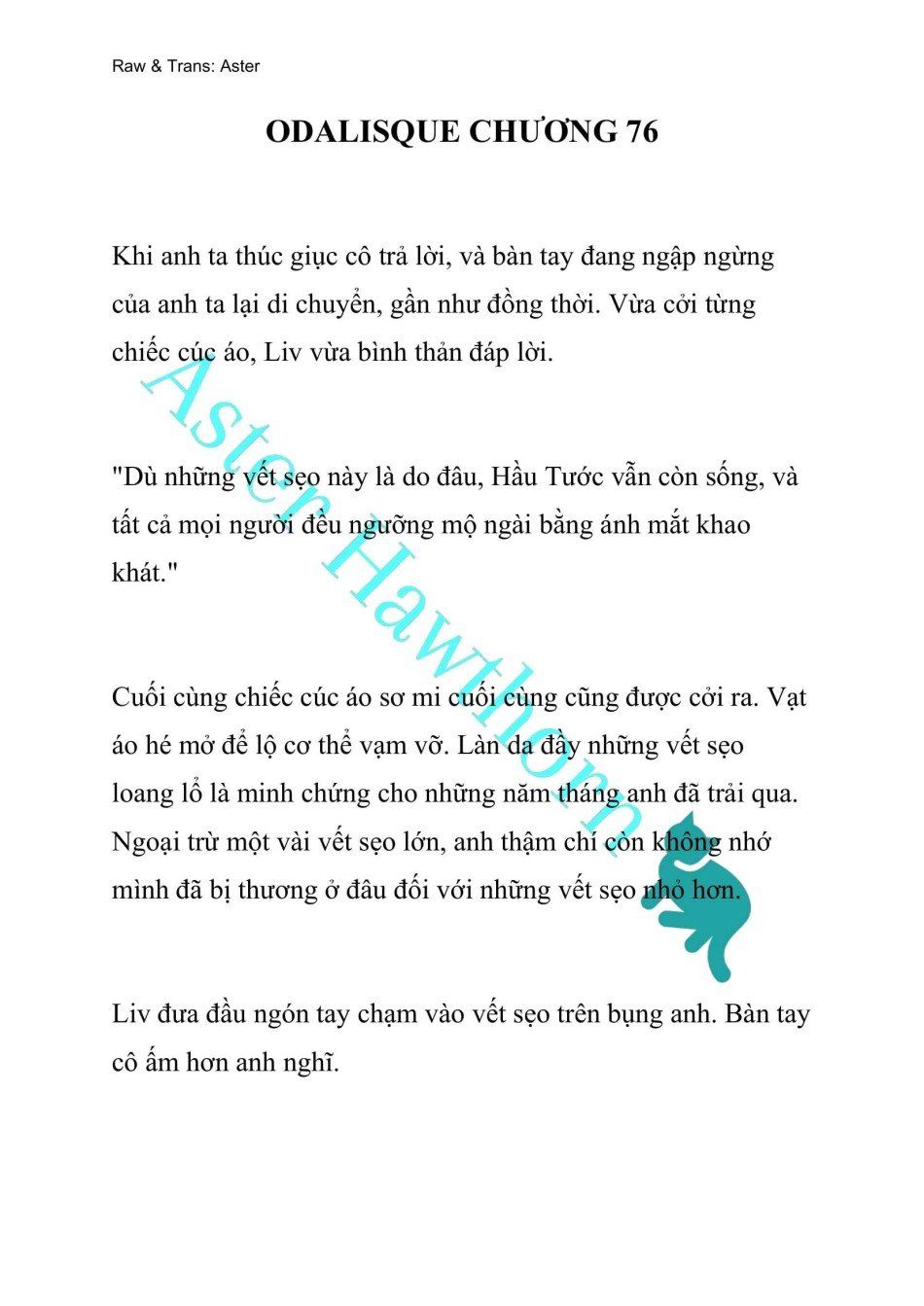 Raw & Trans: Aster

ODALISQUE CHƯƠNG 76

Khi anh ta thúc giục cô trả lời, và bàn tay đang ngập ngừng của anh ta lại di chuyển, gần như đồng thời. Vừa cởi từng chiếc cúc áo, Liv vừa bình thản đáp lời.

"Dù những vết sẹo này là do đâu, Hầu Tước vẫn còn sống, và tất cả mọi người đều ngưỡng mộ ngài bằng ánh mắt khao khát."

Cuối cùng chiếc cúc áo sơ mi cuối cùng cũng được cởi ra. Vạt áo hé mở để lộ cơ thể vạm vỡ. Làn da đầy những vết sẹo loang lổ là minh chứng cho những năm tháng anh đã trải qua. Ngoại trừ một vài vết sẹo lớn, anh thậm chí còn không nhớ mình đã bị thương ở đâu đối với những vết sẹo nhỏ hơn.

Liv đưa đầu ngón tay chạm vào vết sẹo trên bụng anh. Bàn tay cô ấm hơn anh nghĩ.

Aster Hawthorn